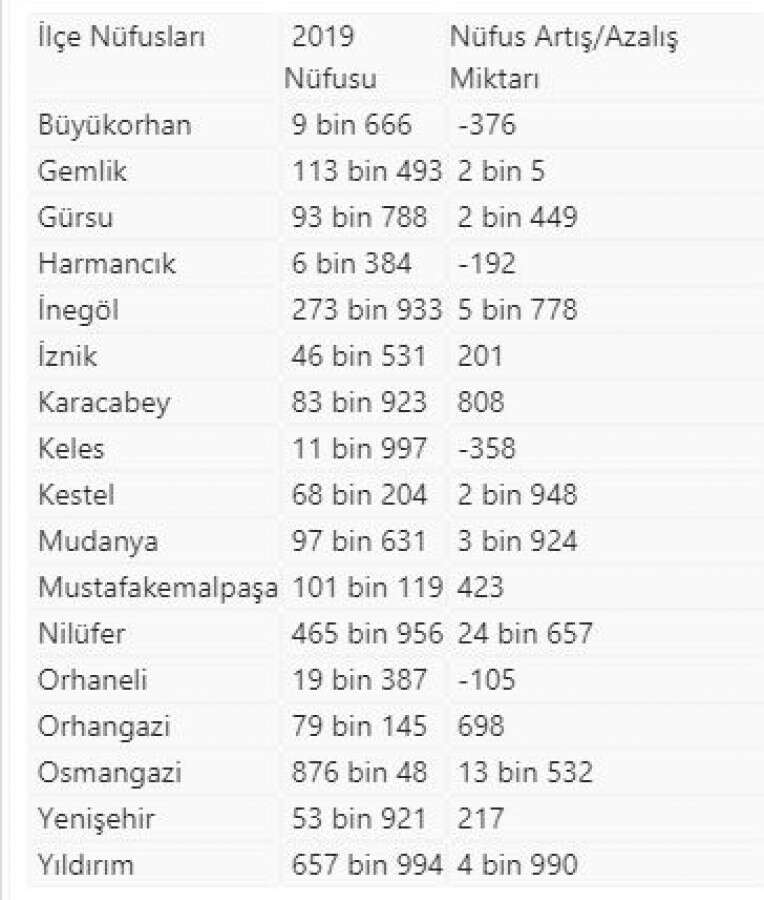 | İlçe Nüfusları | 2019 Nüfusu | Nüfus Artış/Azalış Miktarı |
|---|---|---|
| Büyükorhan | 9 bin 666 | -376 |
| Gemlik | 113 bin 493 | 2 bin 5 |
| Gürsu | 93 bin 788 | 2 bin 449 |
| Harmancık | 6 bin 384 | -192 |
| İnegöl | 273 bin 933 | 5 bin 778 |
| İznik | 46 bin 531 | 201 |
| Karacabey | 83 bin 923 | 808 |
| Keles | 11 bin 997 | -358 |
| Kestel | 68 bin 204 | 2 bin 948 |
| Mudanya | 97 bin 631 | 3 bin 924 |
| Mustafakemalpaşa | 101 bin 119 | 423 |
| Nilüfer | 465 bin 956 | 24 bin 657 |
| Orhaneli | 19 bin 387 | -105 |
| Orhangazi | 79 bin 145 | 698 |
| Osmangazi | 876 bin 48 | 13 bin 532 |
| Yenişehir | 53 bin 921 | 217 |
| Yıldırım | 657 bin 994 | 4 bin 990 |